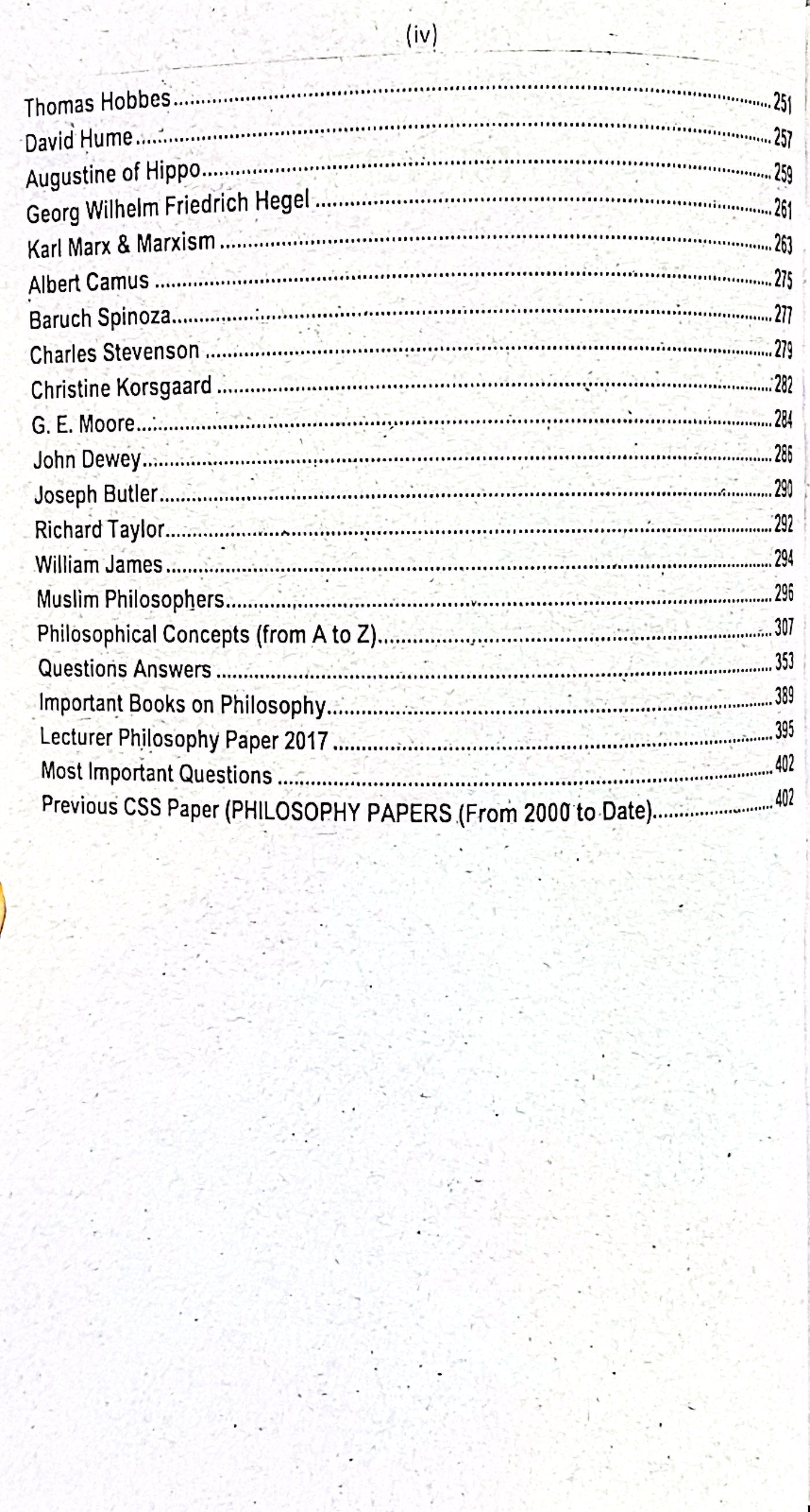 (iv)

Thomas Hobbes 251
David Hume 257
Augustine of Hippo 259
Georg Wilhelm Friedrich Hegel 261
Karl Marx & Marxism 263
Albert Camus 275
Baruch Spinoza 277
Charles Stevenson 279
Christine Korsgaard 282
G. E. Moore 284
John Dewey 286
Joseph Butler 290
Richard Taylor 292
William James 294
Muslim Philosophers 296
Philosophical Concepts (from A to Z) 307
Questions Answers 353
Important Books on Philosophy 389
Lecturer Philosophy Paper 2017 395
Most Important Questions 402
Previous CSS Paper (PHILOSOPHY PAPERS (From 2000 to Date) 402